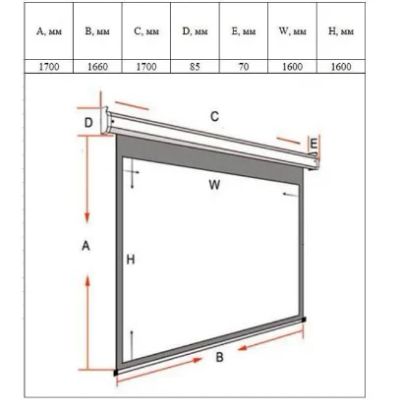 | A, мм | B, мм | C, мм | D, мм | E, мм | W, мм | H, мм |
|---|---|---|---|---|---|---|
| 1700 | 1660 | 1700 | 85 | 70 | 1600 | 1600 |

D
C
E
W
A
H
B